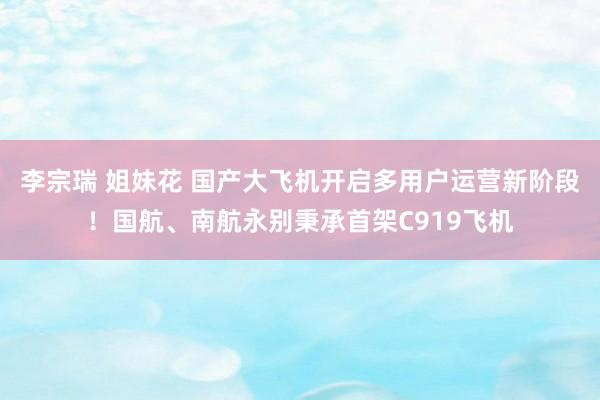 李宗瑞 姐妹花 国产大飞机开启多用户运营新阶段！国航、南航永别秉承首架C919飞机